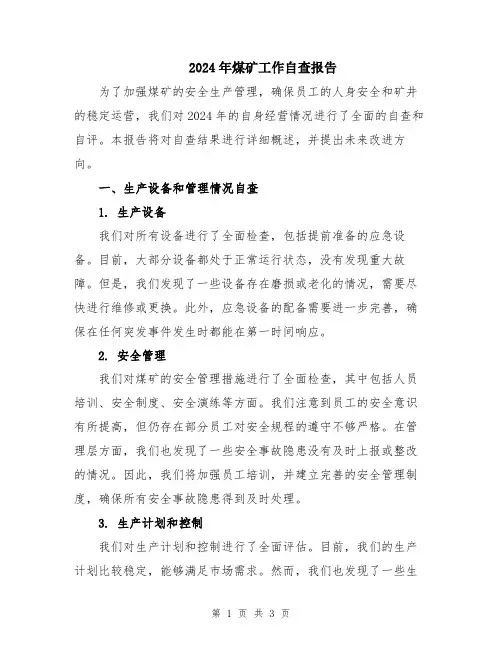 2024年煤矿工作自查报告

为了加强煤矿的安全生产管理，确保员工的人身安全和矿井的稳定运营，我们对2024年的自身经营情况进行了全面的自查和自评。本报告将对自查结果进行详细概述，并提出未来改进方向。

一、生产设备和管理情况自查

1. 生产设备

我们对所有设备进行了全面检查，包括提前准备的应急设备。目前，大部分设备都处于正常运行状态，没有发现重大故障。但是，我们发现了一些设备存在磨损或老化的情况，需要尽快进行维修或更换。此外，应急设备的配备需要进一步完善，确保在任何突发事件发生时都能在第一时间响应。

2. 安全管理

我们对煤矿的安全管理措施进行了全面检查，其中包括人员培训、安全制度、安全演练等方面。我们注意到员工的安全意识有所提高，但仍存在部分员工对安全规程的遵守不够严格。在管理层方面，我们也发现了一些安全事故隐患没有及时上报或整改的情况。因此，我们将加强员工培训，并建立完善的安全管理制度，确保所有安全事故隐患得到及时处理。

3. 生产计划和控制

我们对生产计划和控制进行了全面评估。目前，我们的生产计划比较稳定，能够满足市场需求。然而，我们也发现了一些生

第 1 页 共 3 页